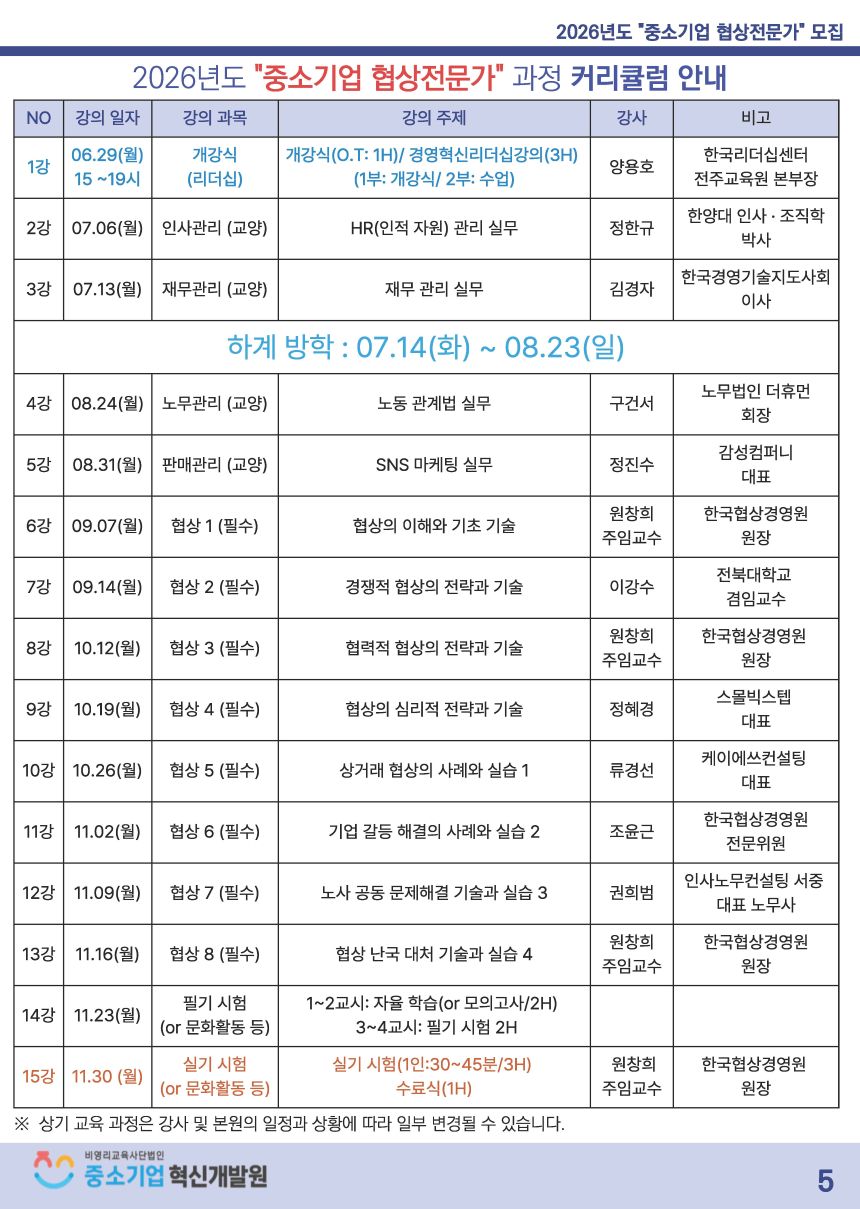 2026년도 "중소기업 협상전문가" 모집

2026년도 "중소기업 협상전문가" 과정 커리큘럼 안내

| NO | 강의 일자 | 강의 과목 | 강의 주제 | 강사 | 비고 |
|---|---|---|---|---|---|
| 1강 | 06.29(월) 15 ~19시 | 개강식 (리더십) | 개강식(O.T: 1H)/ 경영혁신리더십강의(3H) (1부: 개강식/ 2부: 수업) | 양용호 | 한국리더십센터 전주교육원 본부장 |
| 2강 | 07.06(월) | 인사관리 (교양) | HR(인적 자원) 관리 실무 | 정한규 | 한양대 인사 · 조직학 박사 |
| 3강 | 07.13(월) | 재무관리 (교양) | 재무 관리 실무 | 김경자 | 한국경영기술지도사회 이사 |
| 하계 방학 : 07.14(화) ~ 08.23(일) | | | | | |
| 4강 | 08.24(월) | 노무관리 (교양) | 노동 관계법 실무 | 구건서 | 노무법인 더휴먼 회장 |
| 5강 | 08.31(월) | 판매관리 (교양) | SNS 마케팅 실무 | 정진수 | 감성컴퍼니 대표 |
| 6강 | 09.07(월) | 협상 1 (필수) | 협상의 이해와 기초 기술 | 원창희 주임교수 | 한국협상경영원 원장 |
| 7강 | 09.14(월) | 협상 2 (필수) | 경쟁적 협상의 전략과 기술 | 이강수 | 전북대학교 겸임교수 |
| 8강 | 10.12(월) | 협상 3 (필수) | 협력적 협상의 전략과 기술 | 원창희 주임교수 | 한국협상경영원 원장 |
| 9강 | 10.19(월) | 협상 4 (필수) | 협상의 심리적 전략과 기술 | 정혜경 | 스몰빅스텝 대표 |
| 10강 | 10.26(월) | 협상 5 (필수) | 상거래 협상의 사례와 실습 1 | 류경선 | 케이에쓰컨설팅 대표 |
| 11강 | 11.02(월) | 협상 6 (필수) | 기업 갈등 해결의 사례와 실습 2 | 조윤근 | 한국협상경영원 전문위원 |
| 12강 | 11.09(월) | 협상 7 (필수) | 노사 공동 문제해결 기술과 실습 3 | 권희범 | 인사노무컨설팅 서중 대표 노무사 |
| 13강 | 11.16(월) | 협상 8 (필수) | 협상 난국 대처 기술과 실습 4 | 원창희 주임교수 | 한국협상경영원 원장 |
| 14강 | 11.23(월) | 필기 시험 (or 문화활동 등) | 1~2교시: 자율 학습(or 모의고사/2H) 3~4교시: 필기 시험 2H | | |
| 15강 | 11.30 (월) | 실기 시험 (or 문화활동 등) | 실기 시험(1인:30~45분/3H) 수료식(1H) | 원창희 주임교수 | 한국협상경영원 원장 |

※ 상기 교육 과정은 강사 및 본원의 일정과 상황에 따라 일부 변경될 수 있습니다.

비영리교육사단법인
중소기업 혁신개발원

5